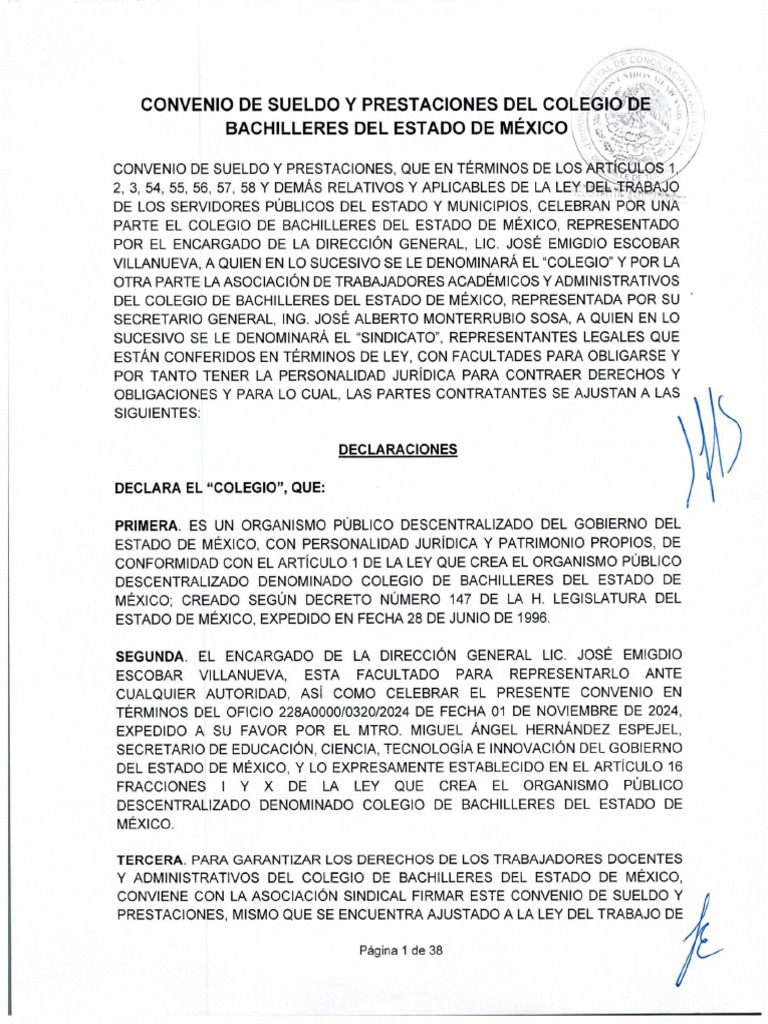 CONVENIO DE SUELDO Y PRESTACIONES DEL COLEGIO DE BACHILLERES DEL ESTADO DE MÉXICO

CONVENIO DE SUELDO Y PRESTACIONES, QUE EN TÉRMINOS DE LOS ARTÍCULOS 1, 2, 3, 54, 55, 56, 57, 58 Y DEMÁS RELATIVOS Y APLICABLES DE LA LEY DEL TRABAJO DE LOS SERVIDORES PÚBLICOS DEL ESTADO Y MUNICIPIOS, CELEBRAN POR UNA PARTE EL COLEGIO DE BACHILLERES DEL ESTADO DE MÉXICO, REPRESENTADO POR EL ENCARGADO DE LA DIRECCIÓN GENERAL, LIC. JOSÉ EMIGDIO ESCOBAR VILLANUEVA, A QUIEN EN LO SUCESIVO SE LE DENOMINARÁ EL "COLEGIO" Y POR LA OTRA PARTE LA ASOCIACIÓN DE TRABAJADORES ACADÉMICOS Y ADMINISTRATIVOS DEL COLEGIO DE BACHILLERES DEL ESTADO DE MÉXICO, REPRESENTADA POR SU SECRETARIO GENERAL, ING. JOSÉ ALBERTO MONTERRUBIO SOSA, A QUIEN EN LO SUCESIVO SE LE DENOMINARÁ EL "SINDICATO", REPRESENTANTES LEGALES QUE ESTÁN CONFERIDOS EN TÉRMINOS DE LEY, CON FACULTADES PARA OBLIGARSE Y POR TANTO TENER LA PERSONALIDAD JURÍDICA PARA CONTRAER DERECHOS Y OBLIGACIONES Y PARA LO CUAL, LAS PARTES CONTRATANTES SE AJUSTAN A LAS SIGUIENTES:

DECLARACIONES

DECLARA EL "COLEGIO", QUE:

PRIMERA. ES UN ORGANISMO PÚBLICO DESCENTRALIZADO DEL GOBIERNO DEL ESTADO DE MÉXICO, CON PERSONALIDAD JURÍDICA Y PATRIMONIO PROPIOS, DE CONFORMIDAD CON EL ARTÍCULO 1 DE LA LEY QUE CREA EL ORGANISMO PÚBLICO DESCENTRALIZADO DENOMINADO COLEGIO DE BACHILLERES DEL ESTADO DE MÉXICO; CREADO SEGÚN DECRETO NÚMERO 147 DE LA H. LEGISLATURA DEL ESTADO DE MÉXICO, EXPEDIDO EN FECHA 28 DE JUNIO DE 1996.

SEGUNDA. EL ENCARGADO DE LA DIRECCIÓN GENERAL LIC. JOSÉ EMIGDIO ESCOBAR VILLANUEVA, ESTA FACULTADO PARA REPRESENTARLO ANTE CUALQUIER AUTORIDAD, ASÍ COMO CELEBRAR EL PRESENTE CONVENIO EN TÉRMINOS DEL OFICIO 228A0000/0320/2024 DE FECHA 01 DE NOVIEMBRE DE 2024, EXPEDIDO A SU FAVOR POR EL MTRO. MIGUEL ÁNGEL HERNÁNDEZ ESPEJEL, SECRETARIO DE EDUCACIÓN, CIENCIA, TECNOLOGÍA E INNOVACIÓN DEL GOBIERNO DEL ESTADO DE MÉXICO, Y LO EXPRESAMENTE ESTABLECIDO EN EL ARTÍCULO 16 FRACCIONES I Y X DE LA LEY QUE CREA EL ORGANISMO PÚBLICO DESCENTRALIZADO DENOMINADO COLEGIO DE BACHILLERES DEL ESTADO DE MÉXICO.

TERCERA. PARA GARANTIZAR LOS DERECHOS DE LOS TRABAJADORES DOCENTES Y ADMINISTRATIVOS DEL COLEGIO DE BACHILLERES DEL ESTADO DE MÉXICO, CONVIENE CON LA ASOCIACIÓN SINDICAL FIRMAR ESTE CONVENIO DE SUELDO Y PRESTACIONES, MISMO QUE SE ENCUENTRA AJUSTADO A LA LEY DEL TRABAJO DE

Página 1 de 38